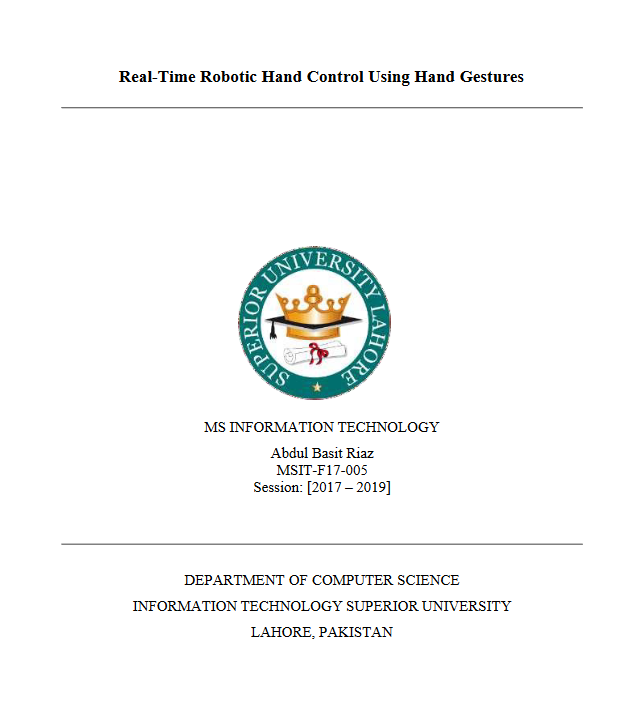 Real-Time Robotic Hand Control Using Hand Gestures

SUPERIOR UNIVERSITY LAHORE

MS INFORMATION TECHNOLOGY

Abdul Basit Riaz
MSIT-F17-005
Session: [2017 – 2019]

DEPARTMENT OF COMPUTER SCIENCE

INFORMATION TECHNOLOGY SUPERIOR UNIVERSITY

LAHORE, PAKISTAN